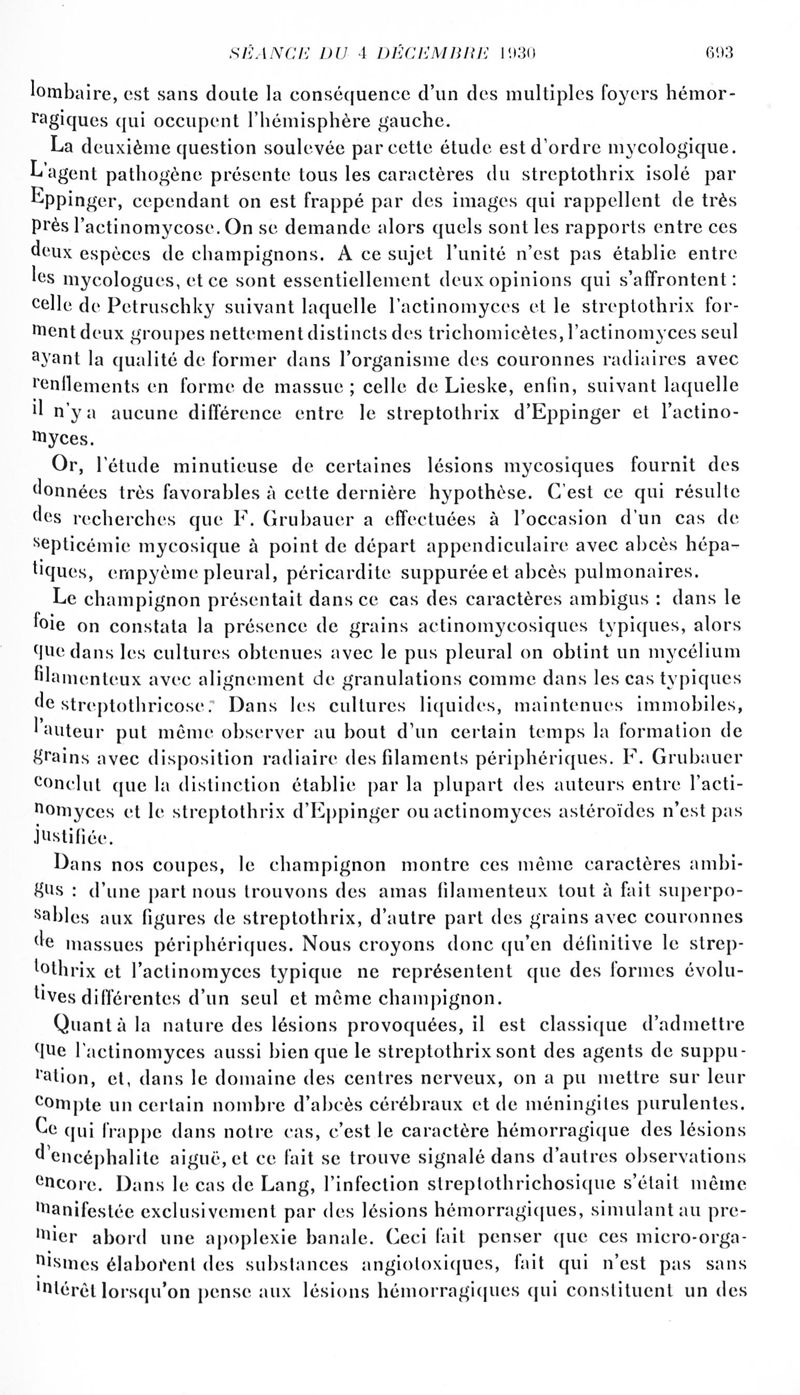 SÉANCE DU 4 DÉCEMBRE 1930 693

lombaire, est sans doute la conséquence d'un des multiples foyers hémorragiques qui occupent l'hémisphère gauche.

La deuxième question soulevée par cette étude est d'ordre mycologique. L'agent pathogène présente tous les caractères du streptothrix isolé par Eppinger, cependant on est frappé par des images qui rappellent de très près l'actinomycose. On se demande alors quels sont les rapports entre ces deux espèces de champignons. A ce sujet l'unité n'est pas établie entre les mycologues, et ce sont essentiellement deux opinions qui s'affrontent : celle de Petruschky suivant laquelle l'actinomyces et le streptothrix forment deux groupes nettement distincts des trichomicètes, l'actinomyces seul ayant la qualité de former dans l'organisme des couronnes radiaires avec renflements en forme de massue ; celle de Lieske, enfin, suivant laquelle il n'y a aucune différence entre le streptothrix d'Eppinger et l'actinomyces.

Or, l'étude minutieuse de certaines lésions mycosiques fournit des données très favorables à cette dernière hypothèse. C'est ce qui résulte des recherches que F. Grubauer a effectuées à l'occasion d'un cas de septicémie mycosique à point de départ appendiculaire avec abcès hépatiques, empyème pleural, péricardite suppurée et abcès pulmonaires.

Le champignon présentait dans ce cas des caractères ambigus : dans le foie on constata la présence de grains actinomycosiques typiques, alors que dans les cultures obtenues avec le pus pleural on obtint un mycélium filamenteux avec alignement de granulations comme dans les cas typiques de streptothricose. Dans les cultures liquides, maintenues immobiles, l'auteur put même observer au bout d'un certain temps la formation de grains avec disposition radiaire des filaments périphériques. F. Grubauer conclut que la distinction établie par la plupart des auteurs entre l'actinomyces et le streptothrix d'Eppinger ou actinomyces astéroïdes n'est pas justifiée.

Dans nos coupes, le champignon montre ces même caractères ambigus : d'une part nous trouvons des amas filamenteux tout à fait superposables aux figures de streptothrix, d'autre part des grains avec couronnes de massues périphériques. Nous croyons donc qu'en définitive le streptothrix et l'actinomyces typique ne représentent que des formes évolutives différentes d'un seul et même champignon.

Quant à la nature des lésions provoquées, il est classique d'admettre que l'actinomyces aussi bien que le streptothrix sont des agents de suppuration, et, dans le domaine des centres nerveux, on a pu mettre sur leur compte un certain nombre d'abcès cérébraux et de méningites purulentes. Ce qui frappe dans notre cas, c'est le caractère hémorragique des lésions d'encéphalite aiguë, et ce fait se trouve signalé dans d'autres observations encore. Dans le cas de Lang, l'infection streptothrichosique s'était même manifestée exclusivement par des lésions hémorragiques, simulant au premier abord une apoplexie banale. Ceci fait penser que ces micro-organismes élaborent des substances angiotoxiques, fait qui n'est pas sans intérêt lorsqu'on pense aux lésions hémorragiques qui constituent un des